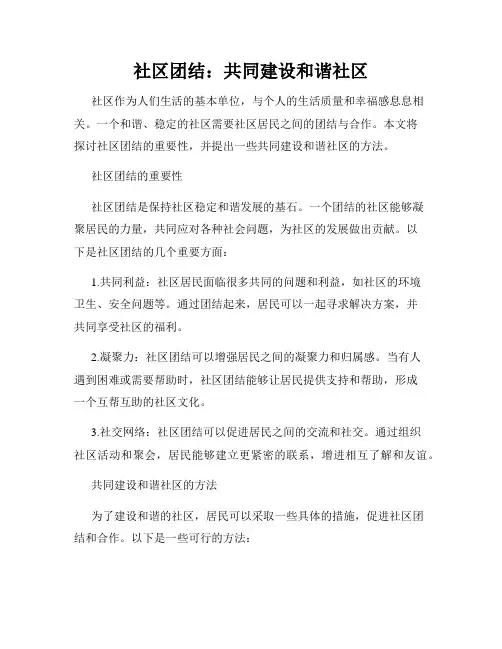 社区团结：共同建设和谐社区

社区作为人们生活的基本单位，与个人的生活质量和幸福感息息相关。一个和谐、稳定的社区需要社区居民之间的团结与合作。本文将探讨社区团结的重要性，并提出一些共同建设和谐社区的方法。

社区团结的重要性

社区团结是保持社区稳定和谐发展的基石。一个团结的社区能够凝聚居民的力量，共同应对各种社会问题，为社区的发展做出贡献。以下是社区团结的几个重要方面：

1.共同利益：社区居民面临很多共同的问题和利益，如社区的环境卫生、安全问题等。通过团结起来，居民可以一起寻求解决方案，并共同享受社区的福利。

2.凝聚力：社区团结可以增强居民之间的凝聚力和归属感。当有人遇到困难或需要帮助时，社区团结能够让居民提供支持和帮助，形成一个互帮互助的社区文化。

3.社交网络：社区团结可以促进居民之间的交流和社交。通过组织社区活动和聚会，居民能够建立更紧密的联系，增进相互了解和友谊。

共同建设和谐社区的方法

为了建设和谐的社区，居民可以采取一些具体的措施，促进社区团结和合作。以下是一些可行的方法：